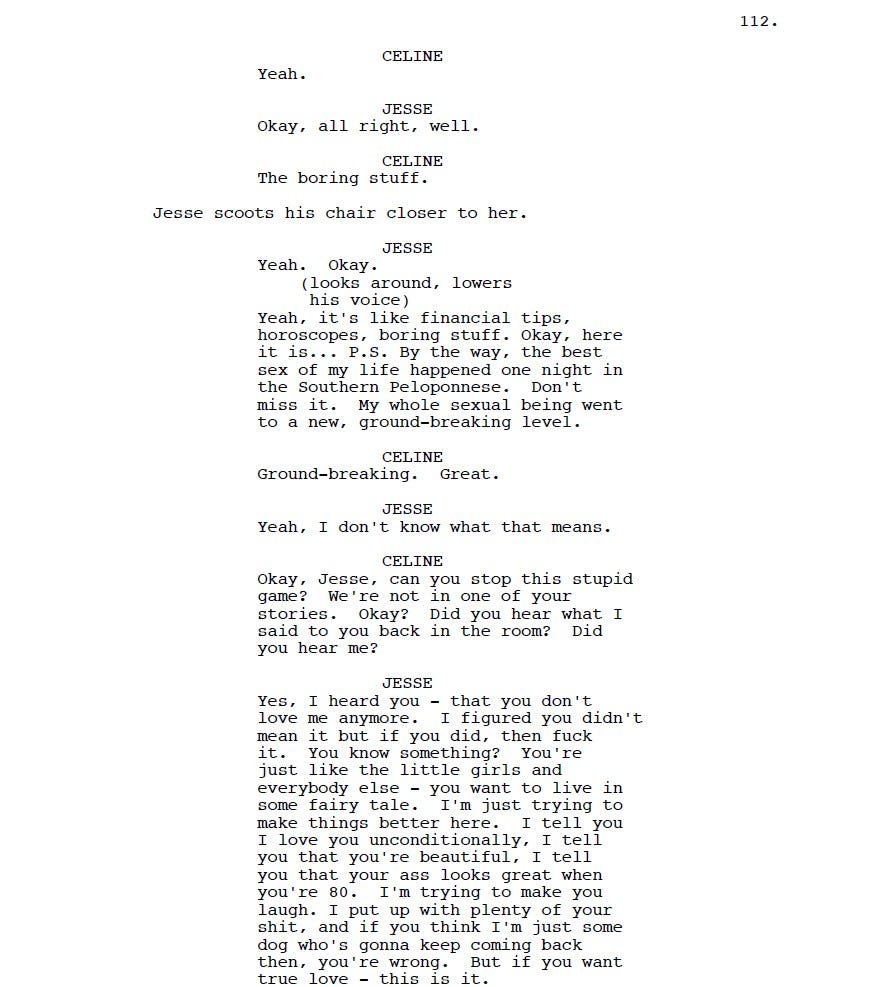 112.

CELINE
Yeah.

JESSE
Okay, all right, well.

CELINE
The boring stuff.

Jesse scoots his chair closer to her.

JESSE
Yeah. Okay.
(looks around, lowers his voice)
Yeah, it's like financial tips, horoscopes, boring stuff. Okay, here it is... P.S. By the way, the best sex of my life happened one night in the Southern Peloponnese. Don't miss it. My whole sexual being went to a new, ground-breaking level.

CELINE
Ground-breaking. Great.

JESSE
Yeah, I don't know what that means.

CELINE
Okay, Jesse, can you stop this stupid game? We're not in one of your stories. Okay? Did you hear what I said to you back in the room? Did you hear me?

JESSE
Yes, I heard you - that you don't love me anymore. I figured you didn't mean it but if you did, then fuck it. You know something? You're just like the little girls and everybody else - you want to live in some fairy tale. I'm just trying to make things better here. I tell you I love you unconditionally, I tell you that you're beautiful, I tell you that your ass looks great when you're 80. I'm trying to make you laugh. I put up with plenty of your shit, and if you think I'm just some dog who's gonna keep coming back then, you're wrong. But if you want true love - this is it.